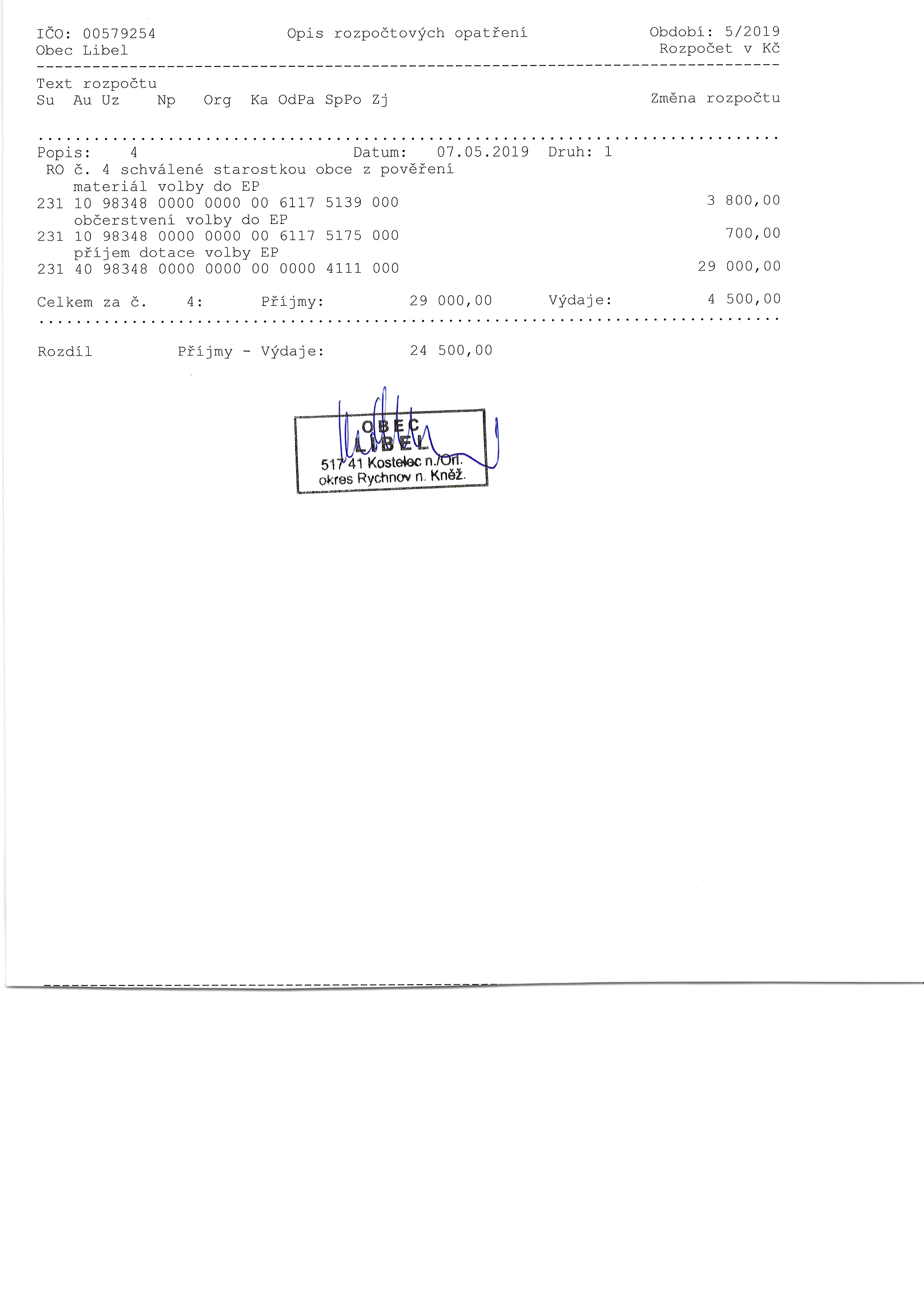 IČO: 00579254 Opis rozpočtových opatření Období: 5/2019
Obec Libel Rozpočet v Kč

Text rozpočtu
Su Au Uz Np Org Ka OdPa SpPo Zj Změna rozpočtu

Popis: 4 Datum: 07.05.2019 Druh: 1
RO č. 4 schválené starostkou obce z pověření
materiál volby do EP
231 10 98348 0000 0000 00 6117 5139 000 3 800,00
občerstvení volby do EP
231 10 98348 0000 0000 00 6117 5175 000 700,00
příjem dotace volby EP
231 40 98348 0000 0000 00 0000 4111 000 29 000,00

Celkem za č. 4: Příjmy: 29 000,00 Výdaje: 4 500,00

Rozdíl Příjmy - Výdaje: 24 500,00

OBEC
LIBEL
517 41 Kostelec n./Orl.
okres Rychnov n. Kněž.